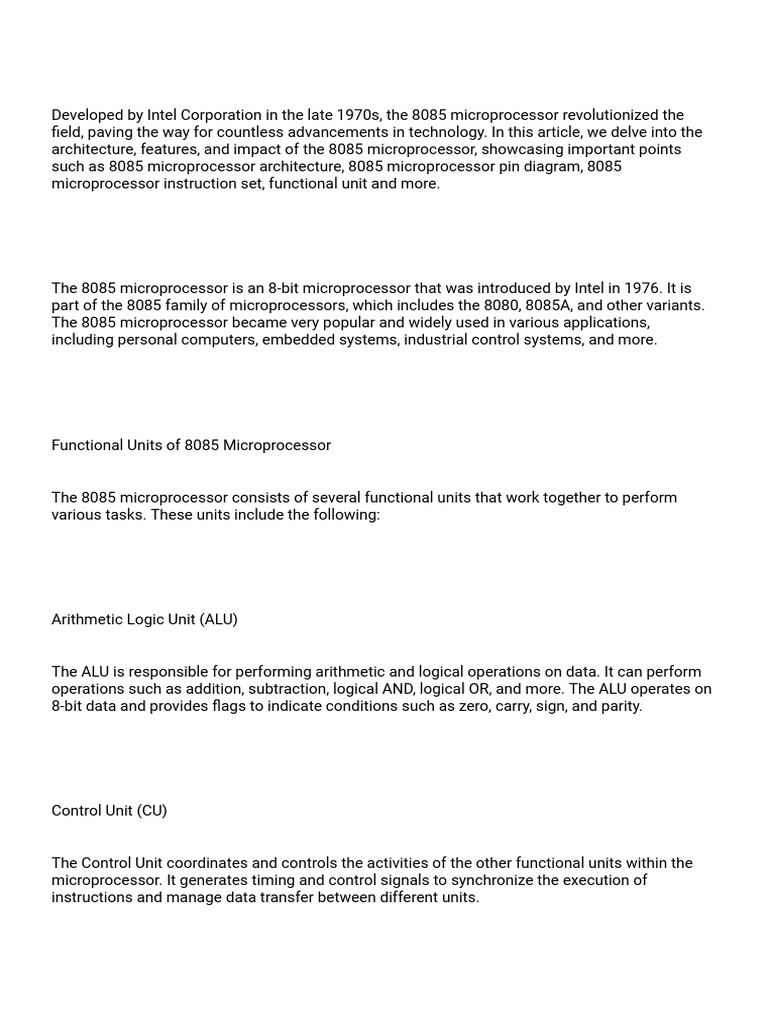 Developed by Intel Corporation in the late 1970s, the 8085 microprocessor revolutionized the field, paving the way for countless advancements in technology. In this article, we delve into the architecture, features, and impact of the 8085 microprocessor, showcasing important points such as 8085 microprocessor architecture, 8085 microprocessor pin diagram, 8085 microprocessor instruction set, functional unit and more.

The 8085 microprocessor is an 8-bit microprocessor that was introduced by Intel in 1976. It is part of the 8085 family of microprocessors, which includes the 8080, 8085A, and other variants. The 8085 microprocessor became very popular and widely used in various applications, including personal computers, embedded systems, industrial control systems, and more.

Functional Units of 8085 Microprocessor

The 8085 microprocessor consists of several functional units that work together to perform various tasks. These units include the following:

Arithmetic Logic Unit (ALU)

The ALU is responsible for performing arithmetic and logical operations on data. It can perform operations such as addition, subtraction, logical AND, logical OR, and more. The ALU operates on 8-bit data and provides flags to indicate conditions such as zero, carry, sign, and parity.

Control Unit (CU)

The Control Unit coordinates and controls the activities of the other functional units within the microprocessor. It generates timing and control signals to synchronize the execution of instructions and manage data transfer between different units.